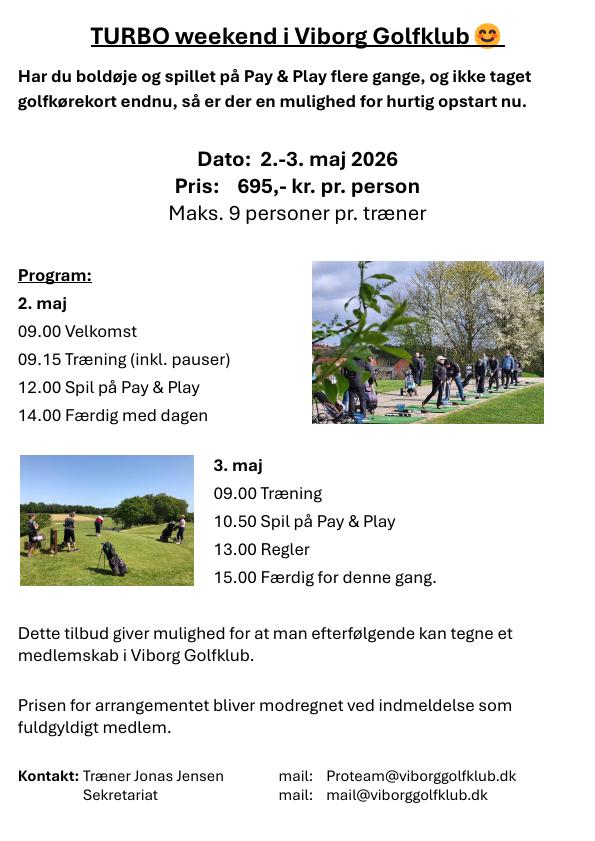 TURBO weekend i Viborg Golfklub 😊

Har du boldøje og spillet på Pay & Play flere gange, og ikke taget golfkørekort endnu, så er der en mulighed for hurtig opstart nu.

Dato: 2.-3. maj 2026
Pris: 695,- kr. pr. person
Maks. 9 personer pr. træner

Program:
2. maj
09.00 Velkomst
09.15 Træning (inkl. pauser)
12.00 Spil på Pay & Play
14.00 Færdig med dagen

3. maj
09.00 Træning
10.50 Spil på Pay & Play
13.00 Regler
15.00 Færdig for denne gang.

Dette tilbud giver mulighed for at man efterfølgende kan tegne et medlemskab i Viborg Golfklub.

Prisen for arrangementet bliver modregnet ved indmeldelse som fuldgyldigt medlem.

Kontakt: Træner Jonas Jensen mail: Proteam@viborggolfklub.dk
Sekretariat mail: mail@viborggolfklub.dk